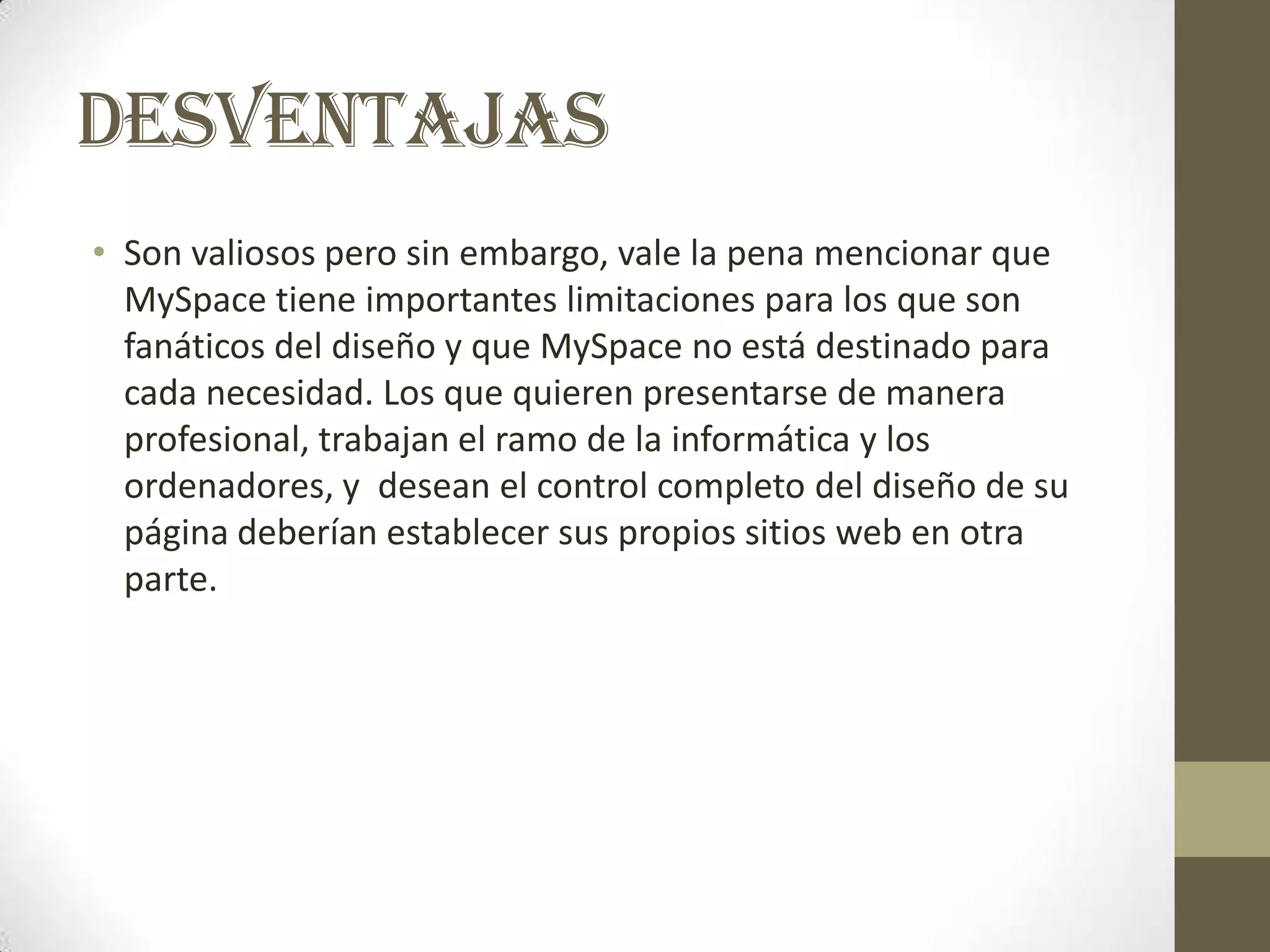 DESVENTAJAS

• Son valiosos pero sin embargo, vale la pena mencionar que MySpace tiene importantes limitaciones para los que son fanáticos del diseño y que MySpace no está destinado para cada necesidad. Los que quieren presentarse de manera profesional, trabajan el ramo de la informática y los ordenadores, y desean el control completo del diseño de su página deberían establecer sus propios sitios web en otra parte.